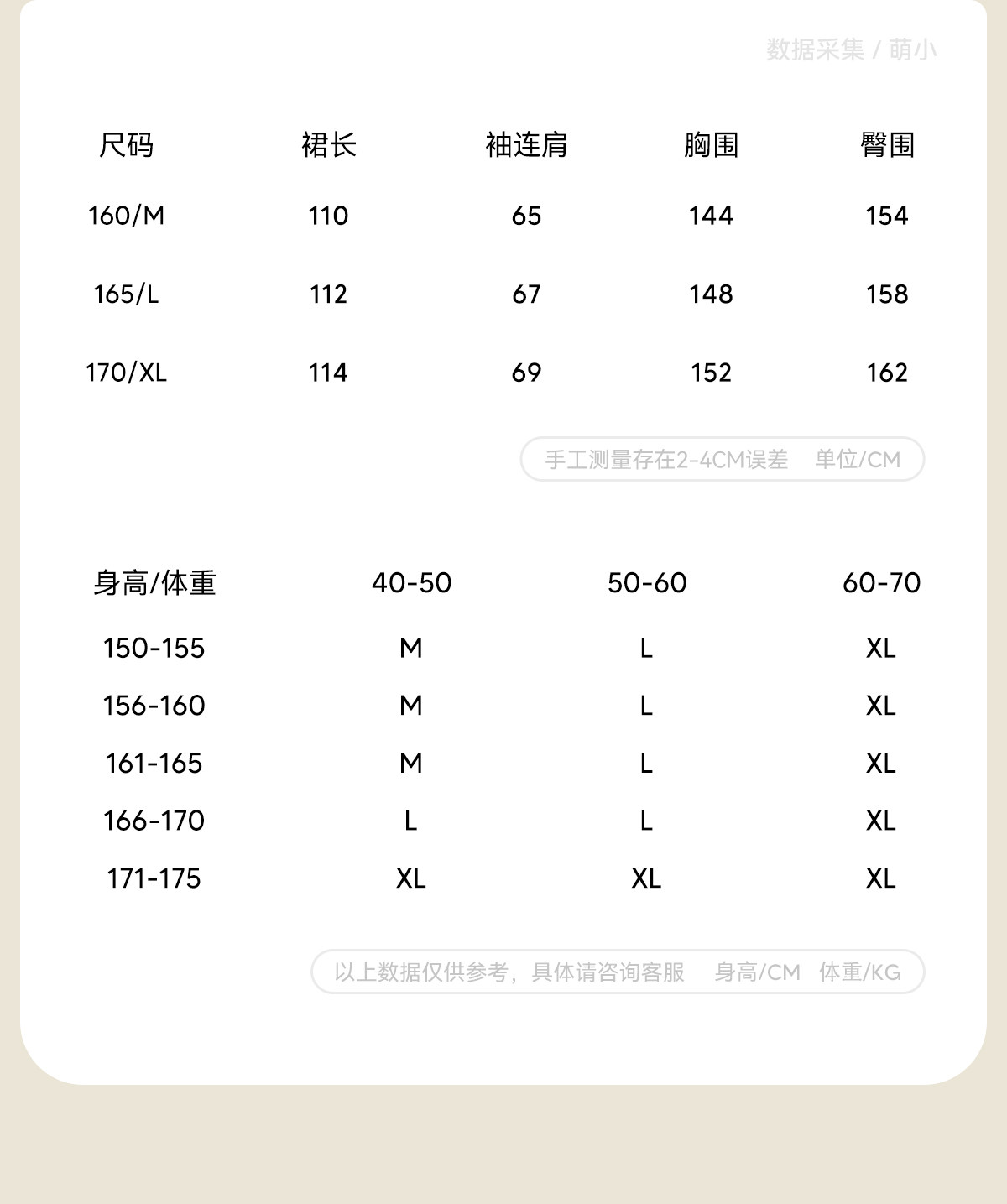 数据采集 / 萌小

| 尺码 | 裙长 | 袖连肩 | 胸围 | 臀围 |
|---|---|---|---|---|
| 160/M | 110 | 65 | 144 | 154 |
| 165/L | 112 | 67 | 148 | 158 |
| 170/XL | 114 | 69 | 152 | 162 |

手工测量存在2-4CM误差 单位/CM

| 身高/体重 | 40-50 | 50-60 | 60-70 |
|---|---|---|---|
| 150-155 | M | L | XL |
| 156-160 | M | L | XL |
| 161-165 | M | L | XL |
| 166-170 | L | L | XL |
| 171-175 | XL | XL | XL |

以上数据仅供参考，具体请咨询客服 身高/CM 体重/KG